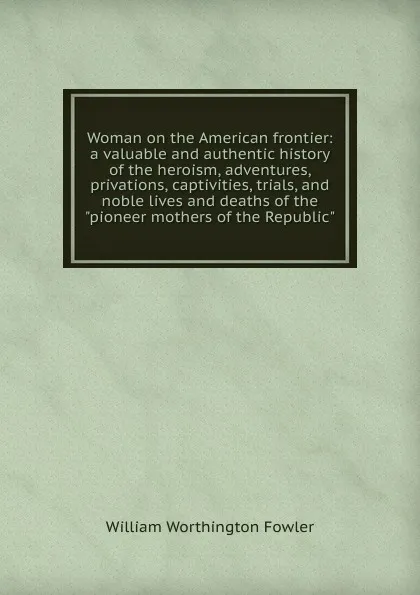 Woman on the American frontier: a valuable and authentic history of the heroism, adventures, privations, captivities, trials, and noble lives and deaths of the "pioneer mothers of the Republic"

William Worthington Fowler